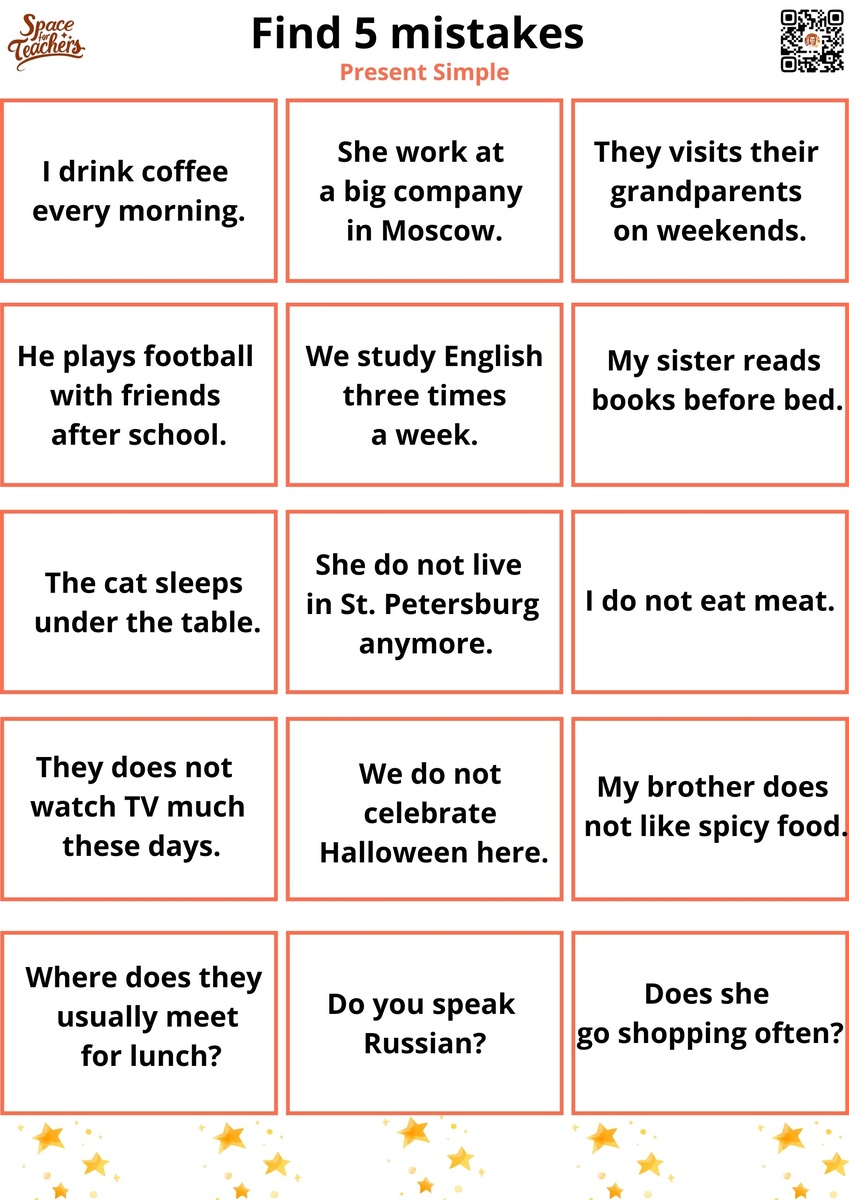 Space for Teachers

Find 5 mistakes

Present Simple

I drink coffee every morning.

She work at a big company in Moscow.

They visits their grandparents on weekends.

He plays football with friends after school.

We study English three times a week.

My sister reads books before bed.

The cat sleeps under the table.

She do not live in St. Petersburg anymore.

I do not eat meat.

They does not watch TV much these days.

We do not celebrate Halloween here.

My brother does not like spicy food.

Where does they usually meet for lunch?

Do you speak Russian?

Does she go shopping often?